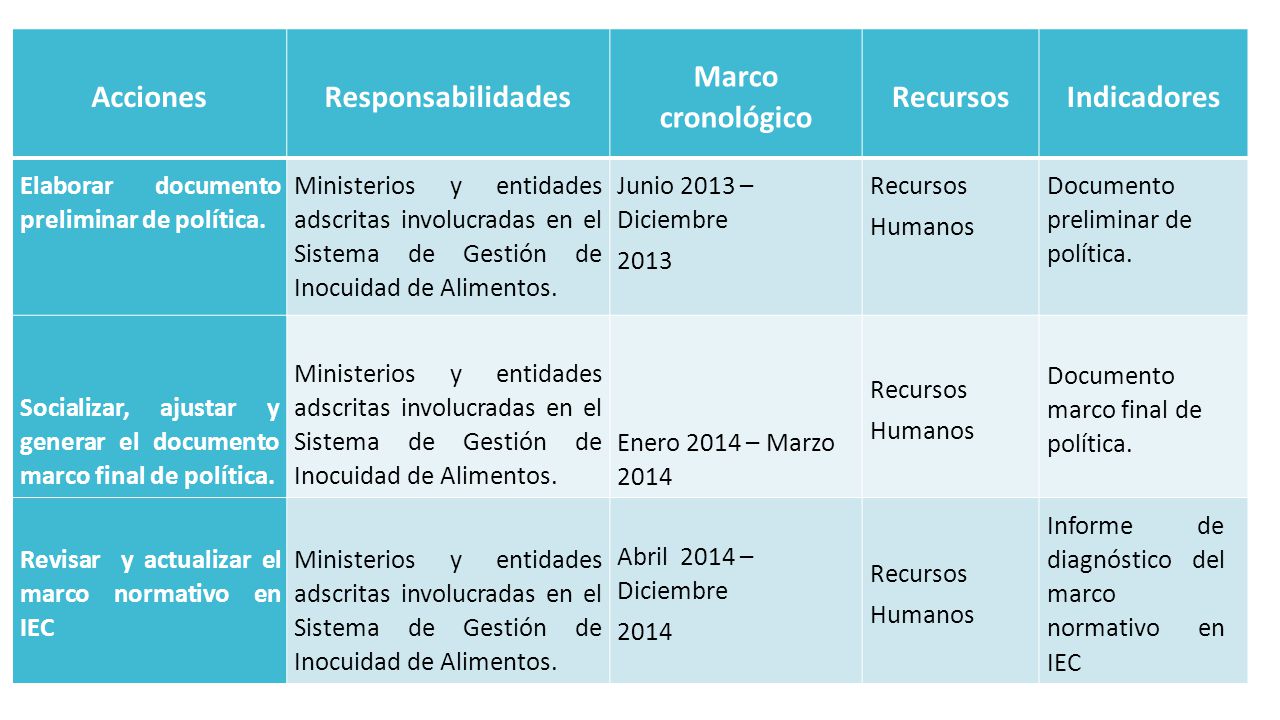 | Acciones | Responsabilidades | Marco cronológico | Recursos | Indicadores |
|---|---|---|---|---|
| Elaborar documento preliminar de política. | Ministerios y entidades adscritas involucradas en el Sistema de Gestión de Inocuidad de Alimentos. | Junio 2013 – Diciembre 2013 | Recursos Humanos | Documento preliminar de política. |
| Socializar, ajustar y generar el documento marco final de política. | Ministerios y entidades adscritas involucradas en el Sistema de Gestión de Inocuidad de Alimentos. | Enero 2014 – Marzo 2014 | Recursos Humanos | Documento marco final de política. |
| Revisar y actualizar el marco normativo en IEC | Ministerios y entidades adscritas involucradas en el Sistema de Gestión de Inocuidad de Alimentos. | Abril 2014 – Diciembre 2014 | Recursos Humanos | Informe de diagnóstico del marco normativo en IEC |